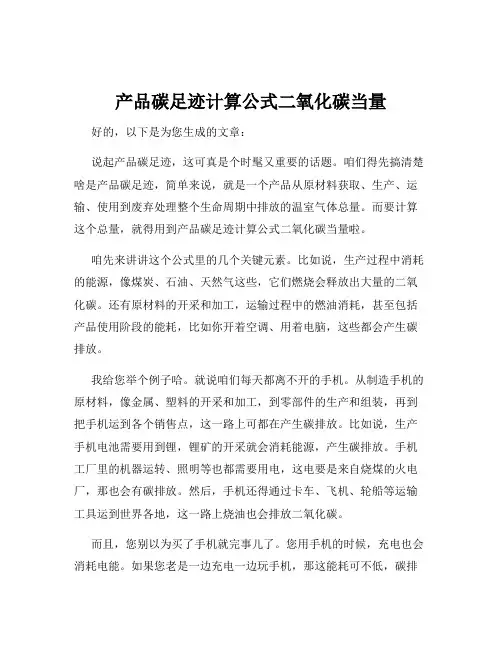 产品碳足迹计算公式二氧化碳当量

好的，以下是为您生成的文章：

说起产品碳足迹，这可真是个时髦又重要的话题。咱们得先搞清楚啥是产品碳足迹，简单来说，就是一个产品从原材料获取、生产、运输、使用到废弃处理整个生命周期中排放的温室气体总量。而要计算这个总量，就得用到产品碳足迹计算公式二氧化碳当量啦。

咱先来讲讲这个公式里的几个关键元素。比如说，生产过程中消耗的能源，像煤炭、石油、天然气这些，它们燃烧会释放出大量的二氧化碳。还有原材料的开采和加工，运输过程中的燃油消耗，甚至包括产品使用阶段的能耗，比如你开着空调、用着电脑，这些都会产生碳排放。

我给您举个例子哈。就说咱们每天都离不开的手机。从制造手机的原材料，像金属、塑料的开采和加工，到零部件的生产和组装，再到把手机运到各个销售点，这一路上可都在产生碳排放。比如说，生产手机电池需要用到锂，锂矿的开采就会消耗能源，产生碳排放。手机工厂里的机器运转、照明等也都需要用电，这电要是来自烧煤的火电厂，那也会有碳排放。然后，手机还得通过卡车、飞机、轮船等运输工具运到世界各地，这一路上烧油也会排放二氧化碳。

而且，您别以为买了手机就完事儿了。您用手机的时候，充电也会消耗电能。如果您老是一边充电一边玩手机，那这能耗可不低，碳排